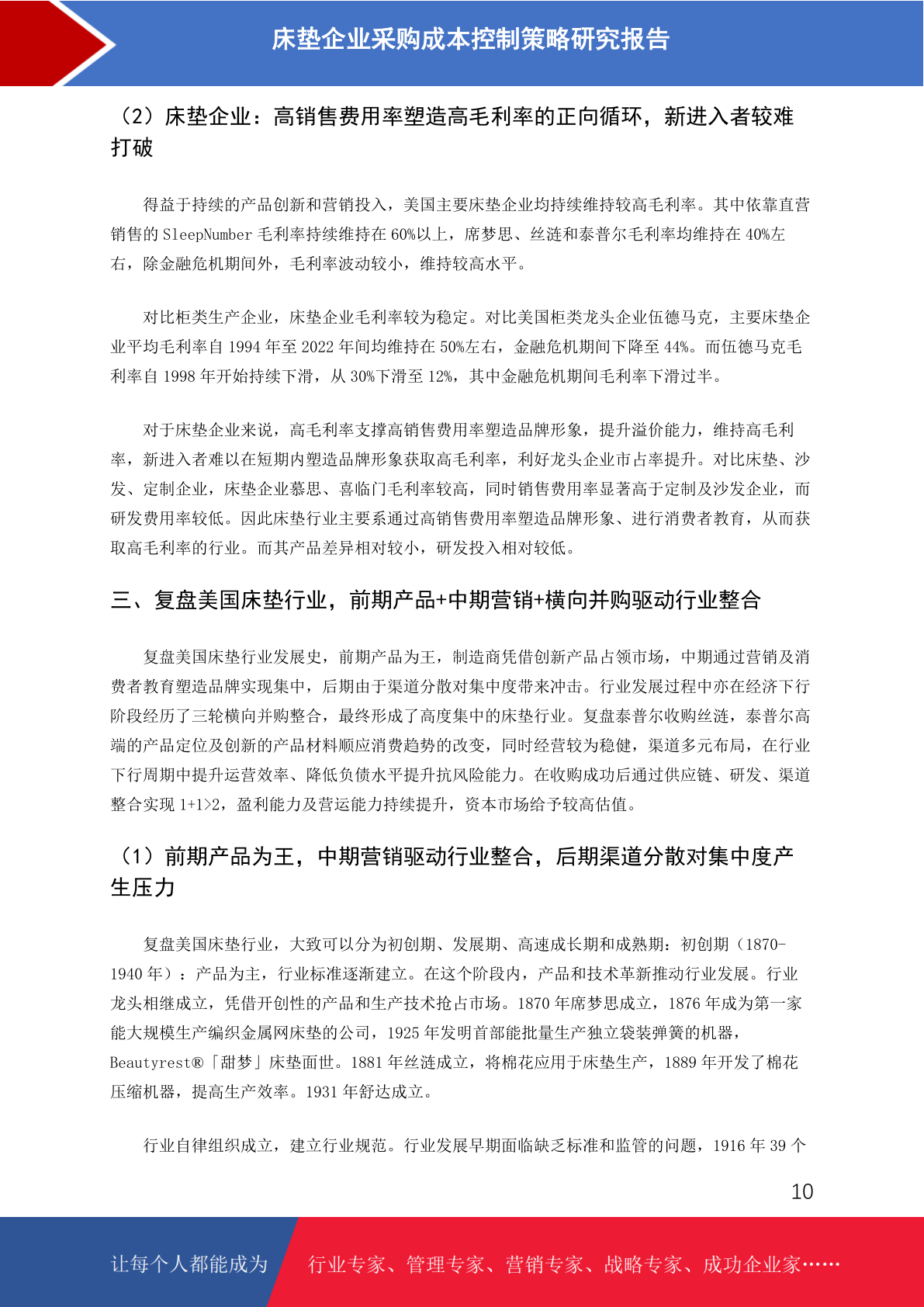 床垫企业采购成本控制策略研究报告

（2）床垫企业：高销售费用率塑造高毛利率的正向循环，新进入者较难打破

得益于持续的产品创新和营销投入，美国主要床垫企业均持续维持较高毛利率。其中依靠直营销售的 SleepNumber 毛利率持续维持在 60%以上，席梦思、丝涟和泰普尔毛利率均维持在 40%左右，除金融危机期间外，毛利率波动较小，维持较高水平。

对比柜类生产企业，床垫企业毛利率较为稳定。对比美国柜类龙头企业伍德马克，主要床垫企业平均毛利率自 1994 年至 2022 年间均维持在 50%左右，金融危机期间下降至 44%。而伍德马克毛利率自 1998 年开始持续下滑，从 30%下滑至 12%，其中金融危机期间毛利率下滑过半。

对于床垫企业来说，高毛利率支撑高销售费用率塑造品牌形象，提升溢价能力，维持高毛利率，新进入者难以在短期内塑造品牌形象获取高毛利率，利好龙头企业市占率提升。对比床垫、沙发、定制企业，床垫企业慕思、喜临门毛利率较高，同时销售费用率显著高于定制及沙发企业，而研发费用率较低。因此床垫行业主要系通过高销售费用率塑造品牌形象、进行消费者教育，从而获取高毛利率的行业。而其产品差异相对较小，研发投入相对较低。

三、复盘美国床垫行业，前期产品+中期营销+横向并购驱动行业整合

复盘美国床垫行业发展史，前期产品为王，制造商凭借创新产品占领市场，中期通过营销及消费者教育塑造品牌实现集中，后期由于渠道分散对集中度带来冲击。行业发展过程中亦在经济下行阶段经历了三轮横向并购整合，最终形成了高度集中的床垫行业。复盘泰普尔收购丝涟，泰普尔高端的产品定位及创新的产品材料顺应消费趋势的改变，同时经营较为稳健，渠道多元布局，在行业下行周期中提升运营效率、降低负债水平提升抗风险能力。在收购成功后通过供应链、研发、渠道整合实现 1+1>2，盈利能力及营运能力持续提升，资本市场给予较高估值。

（1）前期产品为王，中期营销驱动行业整合，后期渠道分散对集中度产生压力

复盘美国床垫行业，大致可以分为初创期、发展期、高速成长期和成熟期：初创期（1870-1940 年）：产品为主，行业标准逐渐建立。在这个阶段内，产品和技术革新推动行业发展。行业龙头相继成立，凭借开创性的产品和生产技术抢占市场。1870 年席梦思成立，1876 年成为第一家能大规模生产编织金属网床垫的公司，1925 年发明首部能批量生产独立袋装弹簧的机器，Beautyrest®「甜梦」床垫面世。1881 年丝涟成立，将棉花应用于床垫生产，1889 年开发了棉花压缩机器，提高生产效率。1931 年舒达成立。

行业自律组织成立，建立行业规范。行业发展早期面临缺乏标准和监管的问题，1916 年 39 个

10

让每个人都能成为 行业专家、管理专家、营销专家、战略专家、成功企业家……